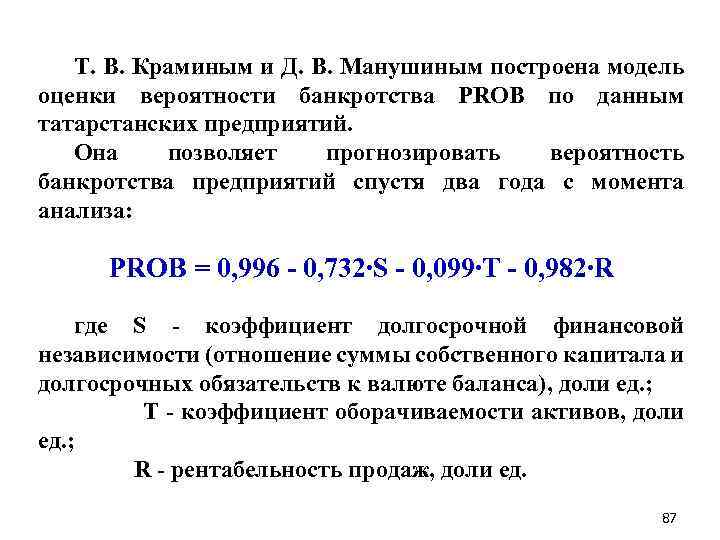 Т. В. Краминым и Д. В. Манушиным построена модель оценки вероятности банкротства PROB по данным татарстанских предприятий.

Она позволяет прогнозировать вероятность банкротства предприятий спустя два года с момента анализа:

$PROB = 0,996 - 0,732 \cdot S - 0,099 \cdot T - 0,982 \cdot R$

где S - коэффициент долгосрочной финансовой независимости (отношение суммы собственного капитала и долгосрочных обязательств к валюте баланса), доли ед.;

T - коэффициент оборачиваемости активов, доли ед.;

R - рентабельность продаж, доли ед.

87